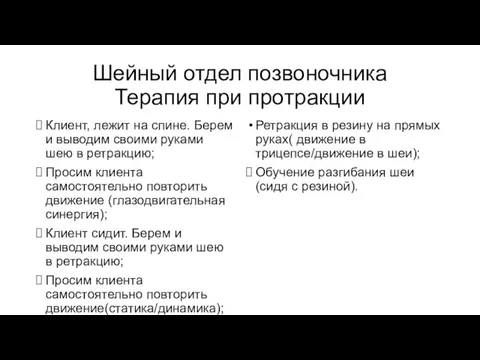 Шейный отдел позвоночника
Терапия при протракции

Клиент, лежит на спине. Берем и выводим своими руками шею в ретракцию;

Просим клиента самостоятельно повторить движение (глазодвигательная синергия);

Клиент сидит. Берем и выводим своими руками шею в ретракцию;

Просим клиента самостоятельно повторить движение(статика/динамика);

• Ретракция в резину на прямых руках( движение в трицепсе/движение в шеи);

Обучение разгибания шеи (сидя с резиной).